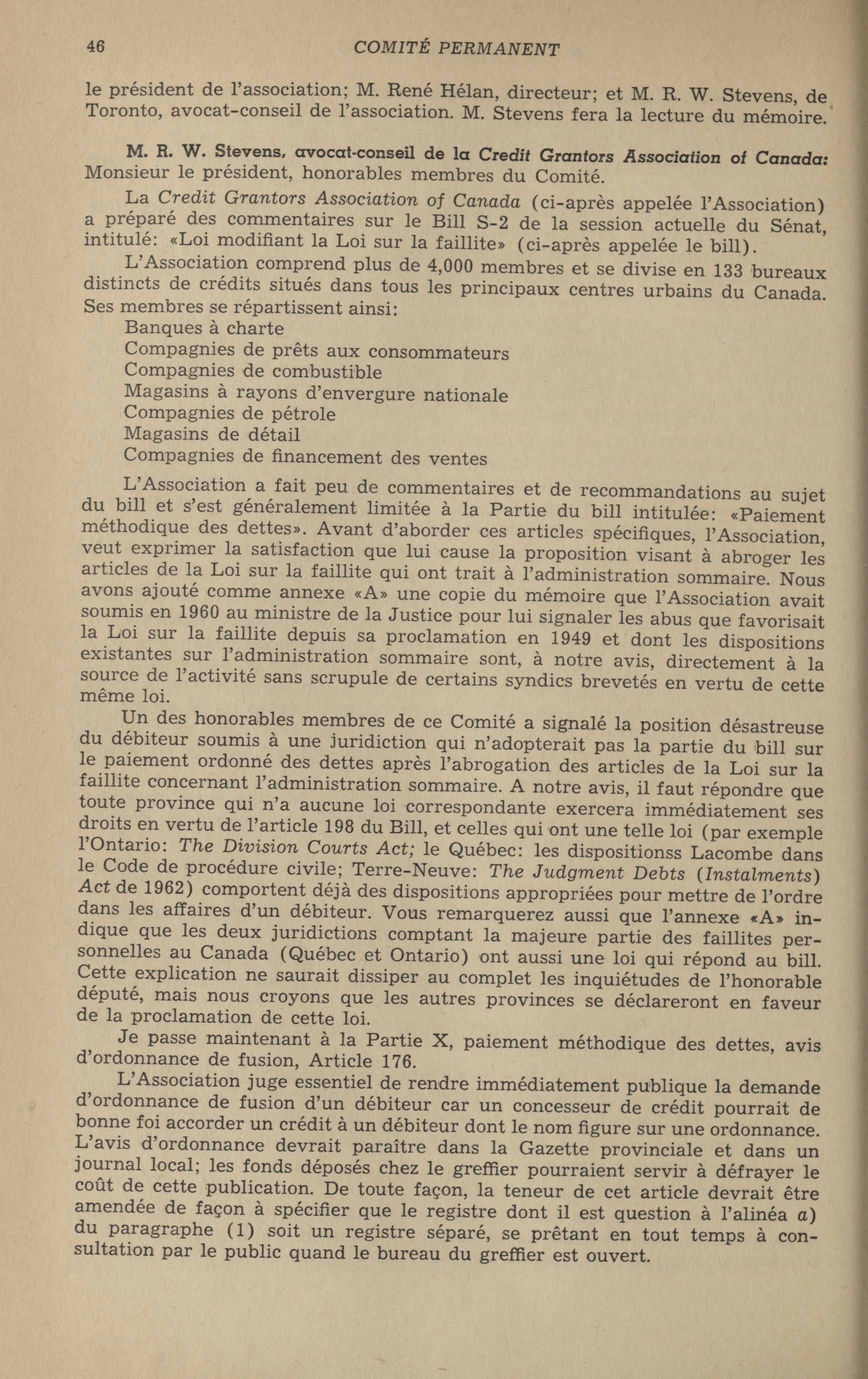 46 COMITÉ PERMANENT

le président de l'association; M. René Hélan, directeur; et M. R. W. Stevens, de Toronto, avocat-conseil de l'association. M. Stevens fera la lecture du mémoire.

M. R. W. Stevens, avocat-conseil de la Credit Grantors Association of Canada: Monsieur le président, honorables membres du Comité.

La Credit Grantors Association of Canada (ci-après appelée l'Association) a préparé des commentaires sur le Bill S-2 de la session actuelle du Sénat, intitulé: «Loi modifiant la Loi sur la faillite» (ci-après appelée le bill).

L'Association comprend plus de 4,000 membres et se divise en 133 bureaux distincts de crédits situés dans tous les principaux centres urbains du Canada. Ses membres se répartissent ainsi:
Banques à charte
Compagnies de prêts aux consommateurs
Compagnies de combustible
Magasins à rayons d'envergure nationale
Compagnies de pétrole
Magasins de détail
Compagnies de financement des ventes

L'Association a fait peu de commentaires et de recommandations au sujet du bill et s'est généralement limitée à la Partie du bill intitulée: «Paiement méthodique des dettes». Avant d'aborder ces articles spécifiques, l'Association, veut exprimer la satisfaction que lui cause la proposition visant à abroger les articles de la Loi sur la faillite qui ont trait à l'administration sommaire. Nous avons ajouté comme annexe «A» une copie du mémoire que l'Association avait soumis en 1960 au ministre de la Justice pour lui signaler les abus que favorisait la Loi sur la faillite depuis sa proclamation en 1949 et dont les dispositions existantes sur l'administration sommaire sont, à notre avis, directement à la source de l'activité sans scrupule de certains syndics brevetés en vertu de cette même loi.

Un des honorables membres de ce Comité a signalé la position désastreuse du débiteur soumis à une juridiction qui n'adopterait pas la partie du bill sur le paiement ordonné des dettes après l'abrogation des articles de la Loi sur la faillite concernant l'administration sommaire. A notre avis, il faut répondre que toute province qui n'a aucune loi correspondante exercera immédiatement ses droits en vertu de l'article 198 du Bill, et celles qui ont une telle loi (par exemple l'Ontario: The Division Courts Act; le Québec: les dispositionss Lacombe dans le Code de procédure civile; Terre-Neuve: The Judgment Debts (Instalments) Act de 1962) comportent déjà des dispositions appropriées pour mettre de l'ordre dans les affaires d'un débiteur. Vous remarquerez aussi que l'annexe «A» indique que les deux juridictions comptant la majeure partie des faillites personnelles au Canada (Québec et Ontario) ont aussi une loi qui répond au bill. Cette explication ne saurait dissiper au complet les inquiétudes de l'honorable député, mais nous croyons que les autres provinces se déclareront en faveur de la proclamation de cette loi.

Je passe maintenant à la Partie X, paiement méthodique des dettes, avis d'ordonnance de fusion, Article 176.

L'Association juge essentiel de rendre immédiatement publique la demande d'ordonnance de fusion d'un débiteur car un concesseur de crédit pourrait de bonne foi accorder un crédit à un débiteur dont le nom figure sur une ordonnance. L'avis d'ordonnance devrait paraître dans la Gazette provinciale et dans un journal local; les fonds déposés chez le greffier pourraient servir à défrayer le coût de cette publication. De toute façon, la teneur de cet article devrait être amendée de façon à spécifier que le registre dont il est question à l'alinéa a) du paragraphe (1) soit un registre séparé, se prêtant en tout temps à consultation par le public quand le bureau du greffier est ouvert.